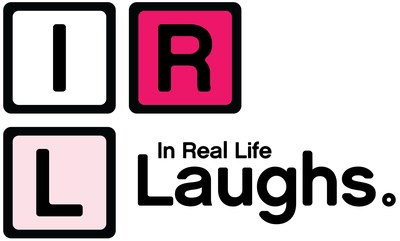 I R
L

In Real Life
Laughs.